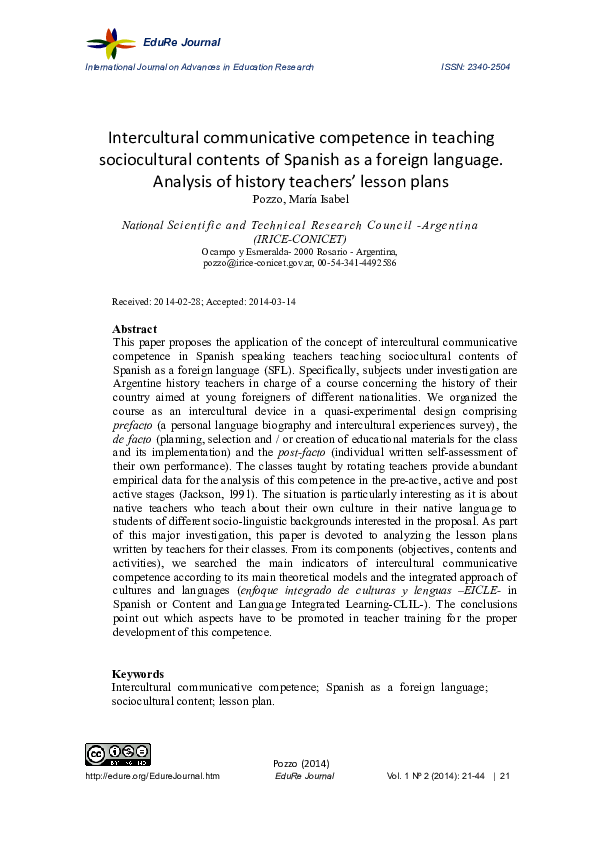 EduRe Journal

International Journal on Advances in Education Research

ISSN: 2340-2504

Intercultural communicative competence in teaching sociocultural contents of Spanish as a foreign language. Analysis of history teachers' lesson plans

Pozzo, María Isabel

National Scientific and Technical Research Council -Argentina (IRICE-CONICET)

Ocampo y Esmeralda- 2000 Rosario - Argentina,
pozzo@irice-conicet.gov.ar, 00-54-341-4492586

Received: 2014-02-28; Accepted: 2014-03-14

Abstract

This paper proposes the application of the concept of intercultural communicative competence in Spanish speaking teachers teaching sociocultural contents of Spanish as a foreign language (SFL). Specifically, subjects under investigation are Argentine history teachers in charge of a course concerning the history of their country aimed at young foreigners of different nationalities. We organized the course as an intercultural device in a quasi-experimental design comprising prefacto (a personal language biography and intercultural experiences survey), the de facto (planning, selection and / or creation of educational materials for the class and its implementation) and the post-facto (individual written self-assessment of their own performance). The classes taught by rotating teachers provide abundant empirical data for the analysis of this competence in the pre-active, active and post active stages (Jackson, 1991). The situation is particularly interesting as it is about native teachers who teach about their own culture in their native language to students of different socio-linguistic backgrounds interested in the proposal. As part of this major investigation, this paper is devoted to analyzing the lesson plans written by teachers for their classes. From its components (objectives, contents and activities), we searched the main indicators of intercultural communicative competence according to its main theoretical models and the integrated approach of cultures and languages (enfoque integrado de culturas y lenguas –EICLE- in Spanish or Content and Language Integrated Learning-CLIL-). The conclusions point out which aspects have to be promoted in teacher training for the proper development of this competence.

Keywords

Intercultural communicative competence; Spanish as a foreign language; sociocultural content; lesson plan.

Pozzo (2014)

http://edure.org/EdureJournal.htm EduRe Journal Vol. 1 Nº 2 (2014): 21-44 | 21